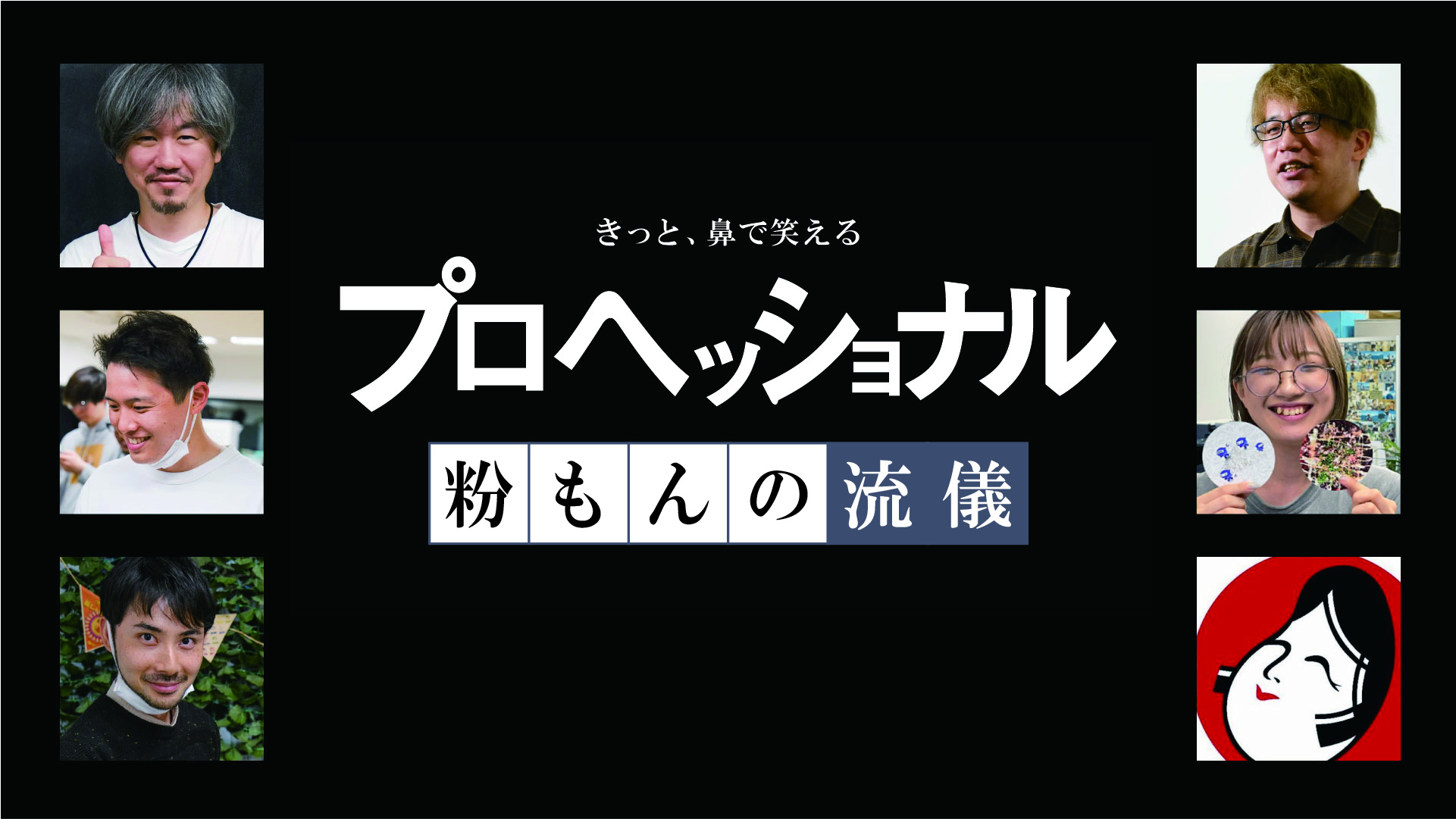 きっと、鼻で笑える

プロヘッショナル

粉もんの流儀